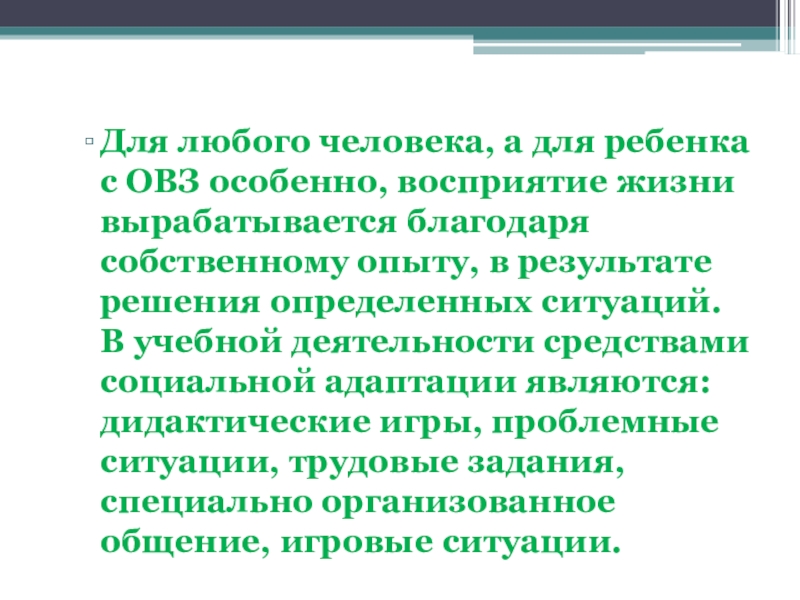 ▫ Для любого человека, а для ребенка с ОВЗ особенно, восприятие жизни вырабатывается благодаря собственному опыту, в результате решения определенных ситуаций. В учебной деятельности средствами социальной адаптации являются: дидактические игры, проблемные ситуации, трудовые задания, специально организованное общение, игровые ситуации.